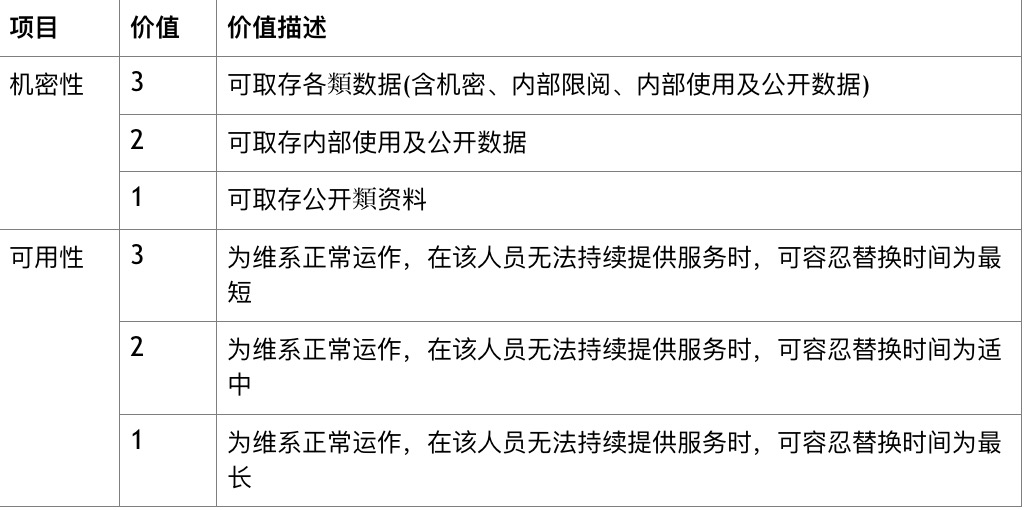 | 项目 | 价值 | 价值描述 |
|---|---|---|
| 机密性 | 3 | 可取存各類数据(含机密、内部限阅、内部使用及公开数据) |
| | 2 | 可取存内部使用及公开数据 |
| | 1 | 可取存公开類资料 |
| 可用性 | 3 | 为维系正常运作，在该人员无法持续提供服务时，可容忍替换时间为最短 |
| | 2 | 为维系正常运作，在该人员无法持续提供服务时，可容忍替换时间为适中 |
| | 1 | 为维系正常运作，在该人员无法持续提供服务时，可容忍替换时间为最长 |